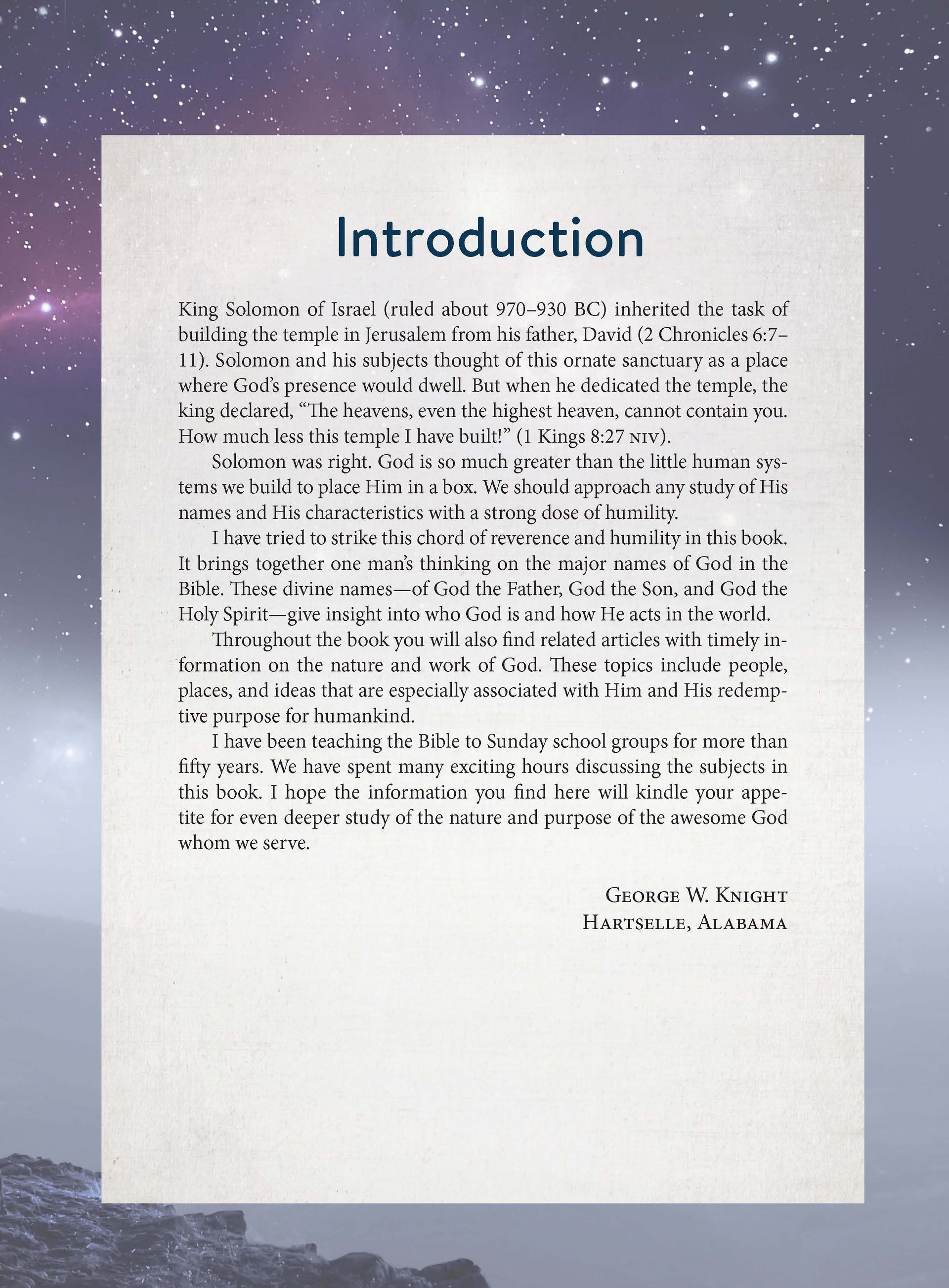 Introduction

King Solomon of Israel (ruled about 970–930 BC) inherited the task of building the temple in Jerusalem from his father, David (2 Chronicles 6:7–11). Solomon and his subjects thought of this ornate sanctuary as a place where God's presence would dwell. But when he dedicated the temple, the king declared, "The heavens, even the highest heaven, cannot contain you. How much less this temple I have built!" (1 Kings 8:27 NIV).

Solomon was right. God is so much greater than the little human systems we build to place Him in a box. We should approach any study of His names and His characteristics with a strong dose of humility.

I have tried to strike this chord of reverence and humility in this book. It brings together one man's thinking on the major names of God in the Bible. These divine names—of God the Father, God the Son, and God the Holy Spirit—give insight into who God is and how He acts in the world.

Throughout the book you will also find related articles with timely information on the nature and work of God. These topics include people, places, and ideas that are especially associated with Him and His redemptive purpose for humankind.

I have been teaching the Bible to Sunday school groups for more than fifty years. We have spent many exciting hours discussing the subjects in this book. I hope the information you find here will kindle your appetite for even deeper study of the nature and purpose of the awesome God whom we serve.

George W. Knight
Hartselle, Alabama